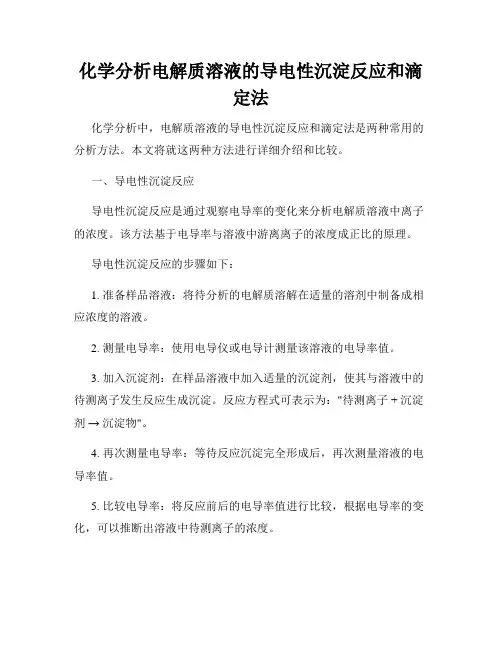 化学分析电解质溶液的导电性沉淀反应和滴定法

化学分析中，电解质溶液的导电性沉淀反应和滴定法是两种常用的分析方法。本文将就这两种方法进行详细介绍和比较。

一、导电性沉淀反应

导电性沉淀反应是通过观察电导率的变化来分析电解质溶液中离子的浓度。该方法基于电导率与溶液中游离离子的浓度成正比的原理。

导电性沉淀反应的步骤如下：

1. 准备样品溶液：将待分析的电解质溶解在适量的溶剂中制备成相应浓度的溶液。

2. 测量电导率：使用电导仪或电导计测量该溶液的电导率值。

3. 加入沉淀剂：在样品溶液中加入适量的沉淀剂，使其与溶液中的待测离子发生反应生成沉淀。反应方程式可表示为："待测离子 + 沉淀剂 → 沉淀物"。

4. 再次测量电导率：等待反应沉淀完全形成后，再次测量溶液的电导率值。

5. 比较电导率：将反应前后的电导率值进行比较，根据电导率的变化，可以推断出溶液中待测离子的浓度。